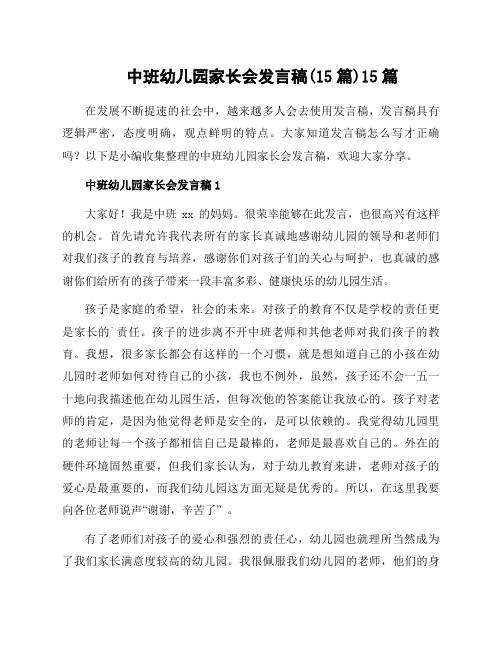 中班幼儿园家长会发言稿(15篇)15篇

在发展不断提速的社会中，越来越多人会去使用发言稿，发言稿具有逻辑严密，态度明确，观点鲜明的特点。大家知道发言稿怎么写才正确吗？以下是小编收集整理的中班幼儿园家长会发言稿，欢迎大家分享。

中班幼儿园家长会发言稿1

大家好！我是中班 xx 的妈妈。很荣幸能够在此发言，也很高兴有这样的机会。首先请允许我代表所有的家长真诚地感谢幼儿园的领导和老师们对我们孩子的教育与培养，感谢你们对孩子们的关心与呵护，也真诚的感谢你们给所有的孩子带来一段丰富多彩、健康快乐的幼儿园生活。

孩子是家庭的希望，社会的未来。对孩子的教育不仅是学校的责任更是家长的`责任。孩子的进步离不开中班老师和其他老师对我们孩子的教育。我想，很多家长都会有这样的一个习惯，就是想知道自己的小孩在幼儿园时老师如何对待自己的小孩，我也不例外，虽然，孩子还不会一五一十地向我描述他在幼儿园生活，但每次他的答案能让我放心的。孩子对老师的肯定，是因为他觉得老师是安全的，是可以依赖的。我觉得幼儿园里的老师让每一个孩子都相信自己是最棒的，老师是最喜欢自己的。外在的硬件环境固然重要，但我们家长认为，对于幼儿教育来讲，老师对孩子的爱心是最重要的，而我们幼儿园这方面无疑是优秀的。所以，在这里我要向各位老师说声“谢谢，辛苦了”。

有了老师们对孩子的爱心和强烈的责任心，幼儿园也就理所当然成为了我们家长满意度较高的幼儿园。我很佩服我们幼儿园的老师，他们的身